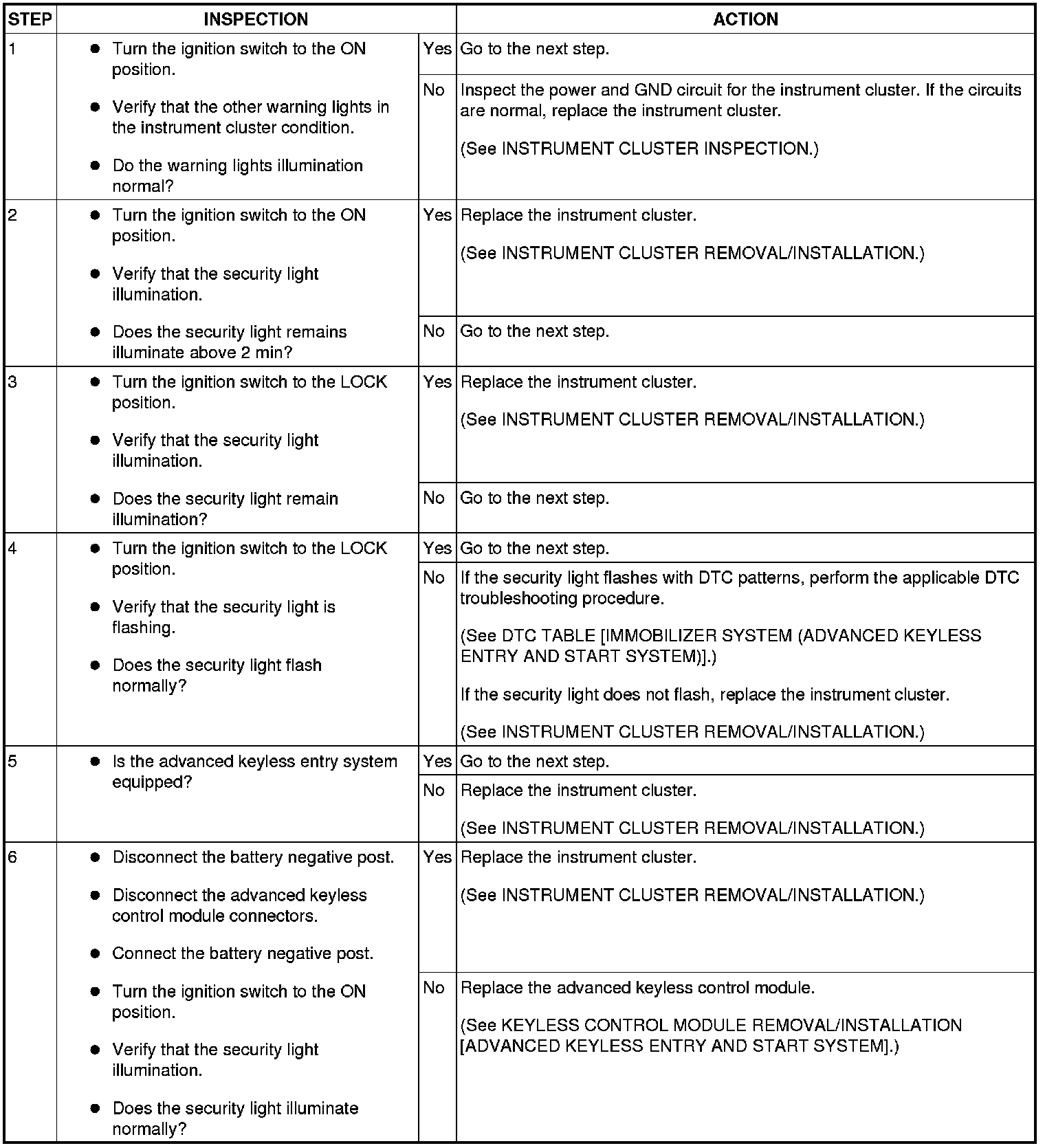 | STEP | INSPECTION | | ACTION |
|---|---|---|---|
| 1 | ● Turn the ignition switch to the ON position. ● Verify that the other warning lights in the instrument cluster condition. ● Do the warning lights illumination normal? | Yes | Go to the next step. |
| | | No | Inspect the power and GND circuit for the instrument cluster. If the circuits are normal, replace the instrument cluster. (See INSTRUMENT CLUSTER INSPECTION.) |
| 2 | ● Turn the ignition switch to the ON position. ● Verify that the security light illumination. ● Does the security light remains illuminate above 2 min? | Yes | Replace the instrument cluster. (See INSTRUMENT CLUSTER REMOVAL/INSTALLATION.) |
| | | No | Go to the next step. |
| 3 | ● Turn the ignition switch to the LOCK position. ● Verify that the security light illumination. ● Does the security light remain illumination? | Yes | Replace the instrument cluster. (See INSTRUMENT CLUSTER REMOVAL/INSTALLATION.) |
| | | No | Go to the next step. |
| 4 | ● Turn the ignition switch to the LOCK position. ● Verify that the security light is flashing. ● Does the security light flash normally? | Yes | Go to the next step. |
| | | No | If the security light flashes with DTC patterns, perform the applicable DTC troubleshooting procedure. (See DTC TABLE [IMMOBILIZER SYSTEM (ADVANCED KEYLESS ENTRY AND START SYSTEM)].) If the security light does not flash, replace the instrument cluster. (See INSTRUMENT CLUSTER REMOVAL/INSTALLATION.) |
| 5 | ● Is the advanced keyless entry system equipped? | Yes | Go to the next step. |
| | | No | Replace the instrument cluster. (See INSTRUMENT CLUSTER REMOVAL/INSTALLATION.) |
| 6 | ● Disconnect the battery negative post. ● Disconnect the advanced keyless control module connectors. ● Connect the battery negative post. ● Turn the ignition switch to the ON position. ● Verify that the security light illumination. ● Does the security light illuminate normally? | Yes | Replace the instrument cluster. (See INSTRUMENT CLUSTER REMOVAL/INSTALLATION.) |
| | | No | Replace the advanced keyless control module. (See KEYLESS CONTROL MODULE REMOVAL/INSTALLATION [ADVANCED KEYLESS ENTRY AND START SYSTEM].) |